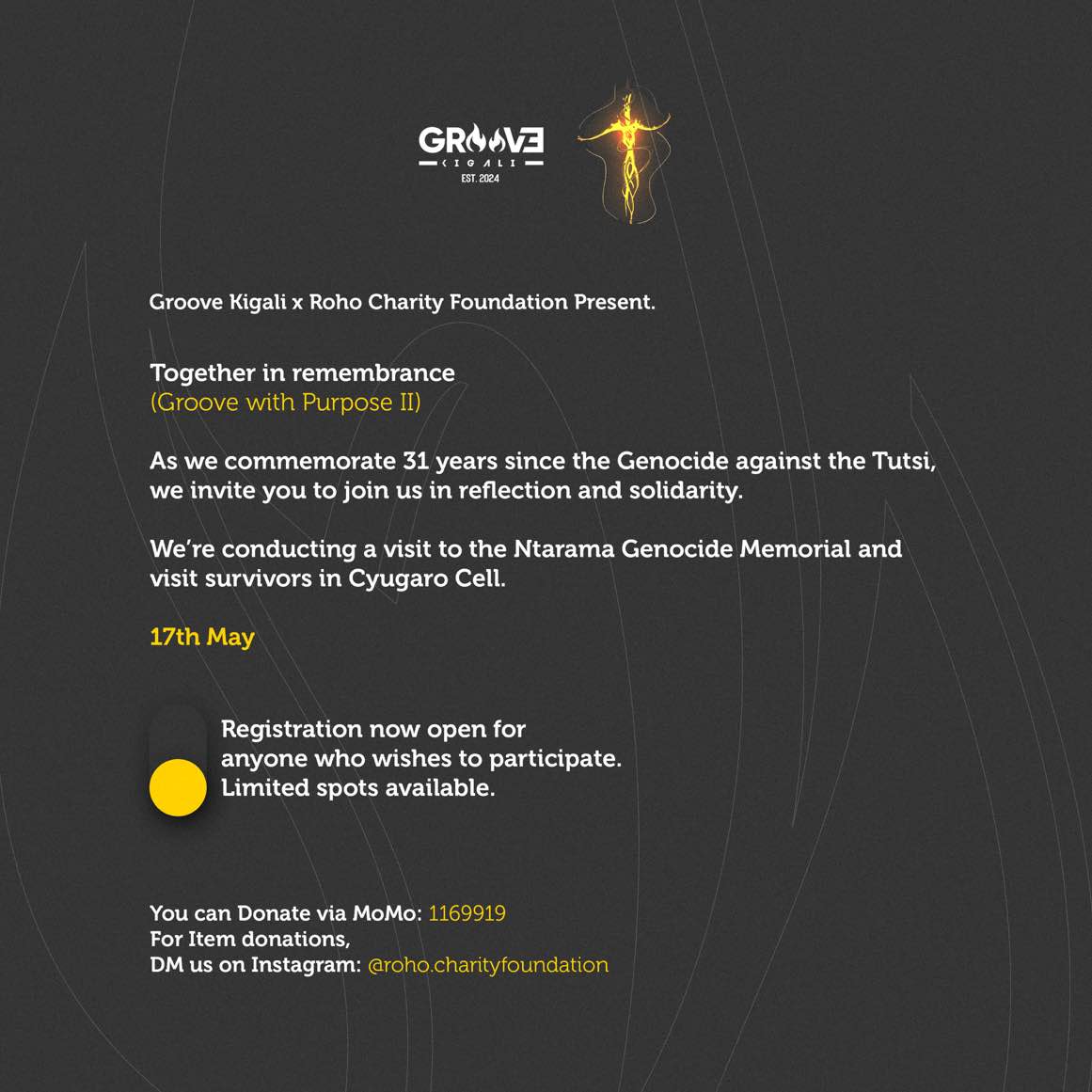 GROOVE
KIGALI
EST. 2024

Groove Kigali x Roho Charity Foundation Present.

Together in remembrance
(Groove with Purpose II)

As we commemorate 31 years since the Genocide against the Tutsi, we invite you to join us in reflection and solidarity.

We're conducting a visit to the Ntarama Genocide Memorial and visit survivors in Cyugaro Cell.

17th May

Registration now open for anyone who wishes to participate. Limited spots available.

You can Donate via MoMo: 1169919
For Item donations,
DM us on Instagram: @roho.charityfoundation